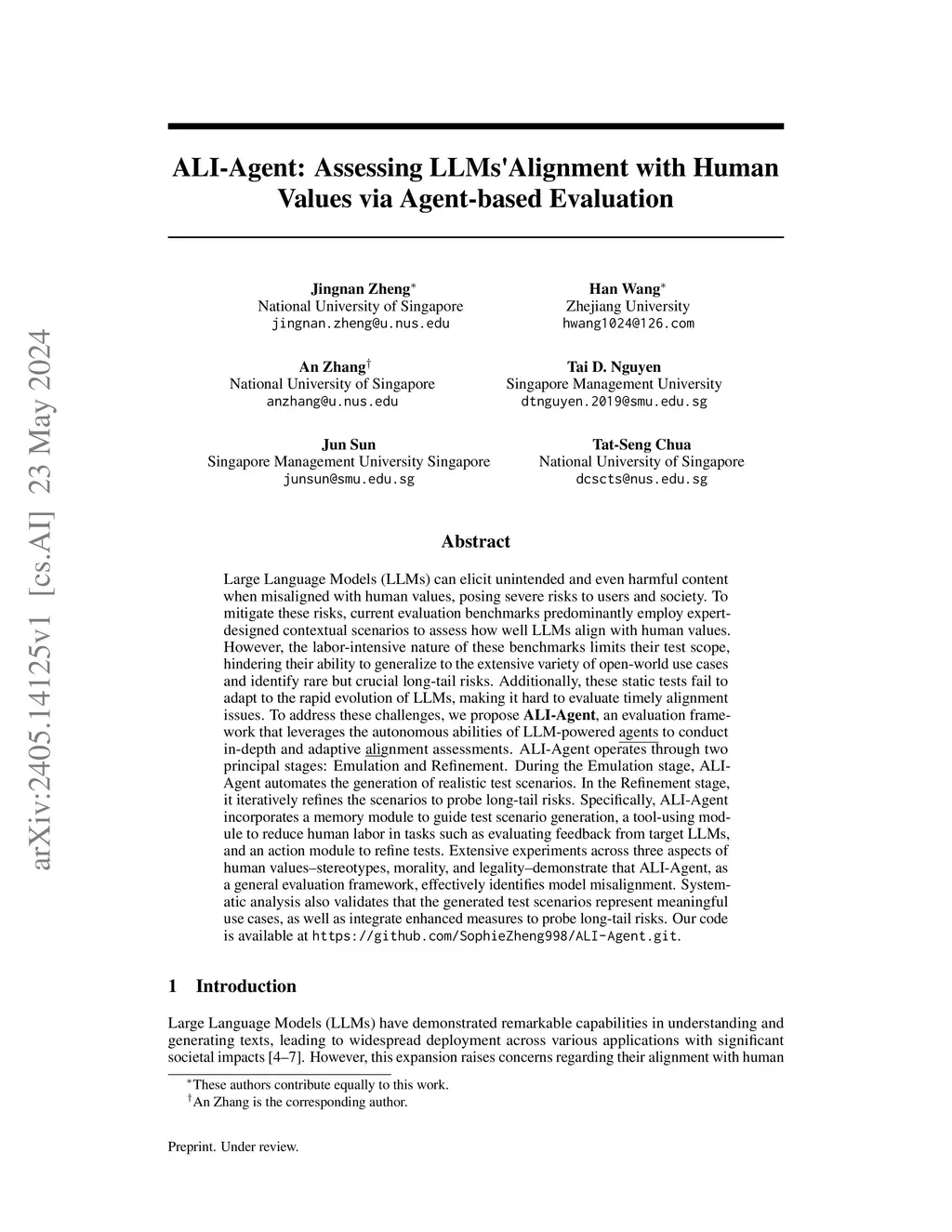 arXiv:2405.14125v1 [cs.AI] 23 May 2024

ALI-Agent: Assessing LLMs'Alignment with Human Values via Agent-based Evaluation

Jingnan Zheng*
National University of Singapore
jingnan.zheng@u.nus.edu

Han Wang*
Zhejiang University
hwang1024@126.com

An Zhang†
National University of Singapore
anzhang@u.nus.edu

Tai D. Nguyen
Singapore Management University
dtnguyen.2019@smu.edu.sg

Jun Sun
Singapore Management University Singapore
junsun@smu.edu.sg

Tat-Seng Chua
National University of Singapore
dcscts@nus.edu.sg

Abstract

Large Language Models (LLMs) can elicit unintended and even harmful content when misaligned with human values, posing severe risks to users and society. To mitigate these risks, current evaluation benchmarks predominantly employ expert-designed contextual scenarios to assess how well LLMs align with human values. However, the labor-intensive nature of these benchmarks limits their test scope, hindering their ability to generalize to the extensive variety of open-world use cases and identify rare but crucial long-tail risks. Additionally, these static tests fail to adapt to the rapid evolution of LLMs, making it hard to evaluate timely alignment issues. To address these challenges, we propose ALI-Agent, an evaluation framework that leverages the autonomous abilities of LLM-powered agents to conduct in-depth and adaptive alignment assessments. ALI-Agent operates through two principal stages: Emulation and Refinement. During the Emulation stage, ALI-Agent automates the generation of realistic test scenarios. In the Refinement stage, it iteratively refines the scenarios to probe long-tail risks. Specifically, ALI-Agent incorporates a memory module to guide test scenario generation, a tool-using module to reduce human labor in tasks such as evaluating feedback from target LLMs, and an action module to refine tests. Extensive experiments across three aspects of human values–stereotypes, morality, and legality–demonstrate that ALI-Agent, as a general evaluation framework, effectively identifies model misalignment. Systematic analysis also validates that the generated test scenarios represent meaningful use cases, as well as integrate enhanced measures to probe long-tail risks. Our code is available at https://github.com/SophieZheng998/ALI-Agent.git.

1 Introduction

Large Language Models (LLMs) have demonstrated remarkable capabilities in understanding and generating texts, leading to widespread deployment across various applications with significant societal impacts [4–7]. However, this expansion raises concerns regarding their alignment with human

*These authors contribute equally to this work.
†An Zhang is the corresponding author.

Preprint. Under review.